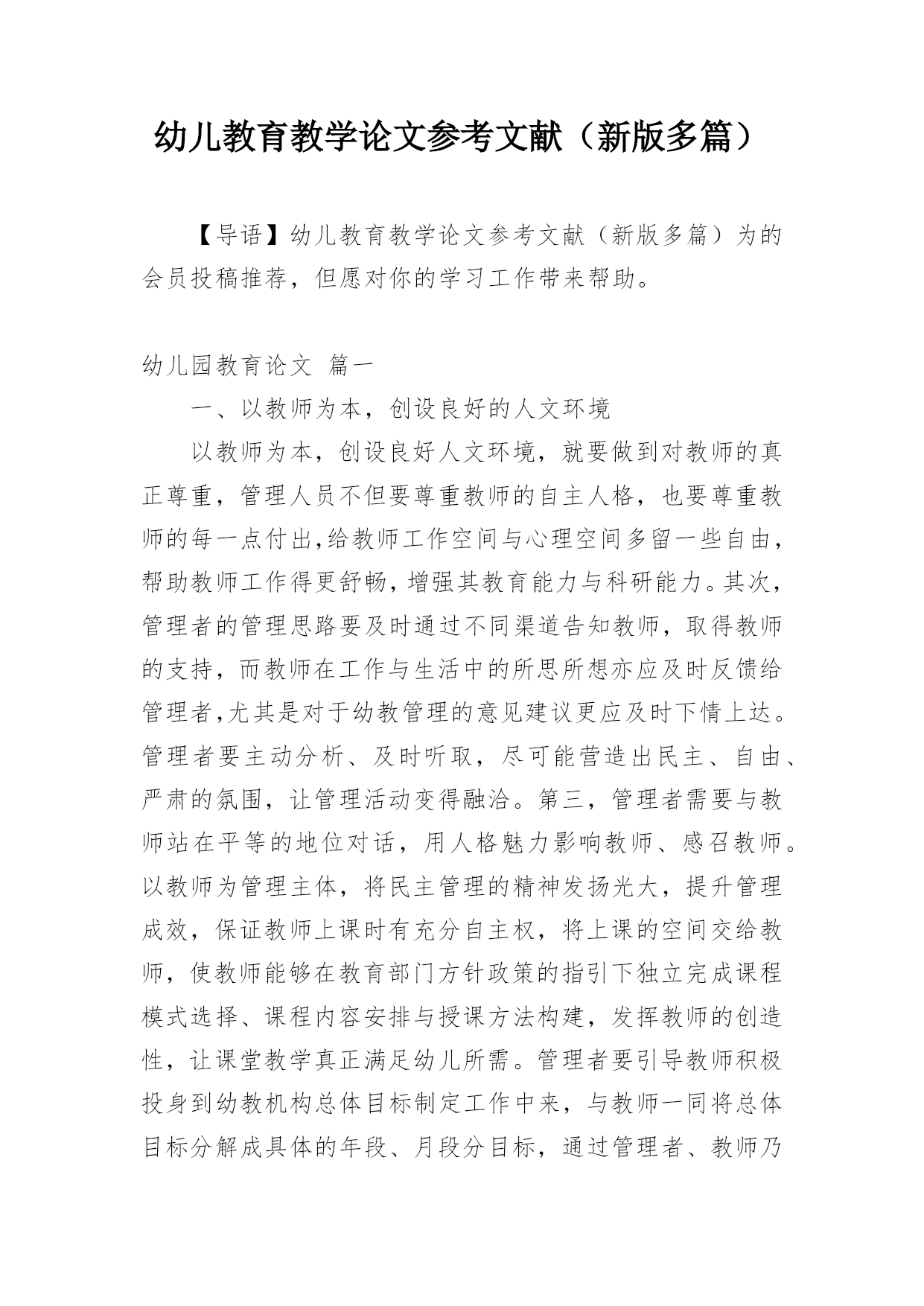 幼儿教育教学论文参考文献（新版多篇）

【导语】幼儿教育教学论文参考文献（新版多篇）为的会员投稿推荐，但愿对你的学习工作带来帮助。

幼儿园教育论文 篇一

一、以教师为本，创设良好的人文环境

以教师为本，创设良好人文环境，就要做到对教师的真正尊重，管理人员不但要尊重教师的自主人格，也要尊重教师的每一点付出,给教师工作空间与心理空间多留一些自由，帮助教师工作得更舒畅，增强其教育能力与科研能力。其次，管理者的管理思路要及时通过不同渠道告知教师，取得教师的支持，而教师在工作与生活中的所思所想亦应及时反馈给管理者,尤其是对于幼教管理的意见建议更应及时下情上达。管理者要主动分析、及时听取，尽可能营造出民主、自由、严肃的氛围，让管理活动变得融洽。第三，管理者需要与教师站在平等的地位对话，用人格魅力影响教师、感召教师。以教师为管理主体，将民主管理的精神发扬光大，提升管理成效，保证教师上课时有充分自主权，将上课的空间交给教师，使教师能够在教育部门方针政策的指引下独立完成课程模式选择、课程内容安排与授课方法构建，发挥教师的创造性，让课堂教学真正满足幼儿所需。管理者要引导教师积极投身到幼教机构总体目标制定工作中来，与教师一同将总体目标分解成具体的年段、月段分目标，通过管理者、教师乃